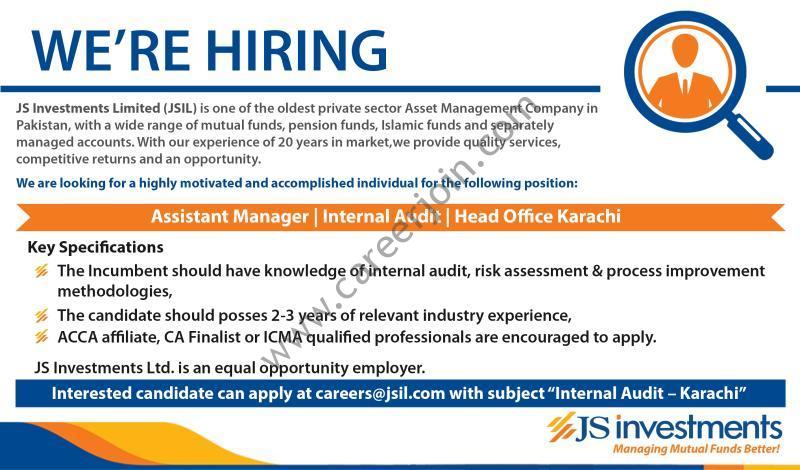 WE'RE HIRING

JS Investments Limited (JSIL) is one of the oldest private sector Asset Management Company in Pakistan, with a wide range of mutual funds, pension funds, Islamic funds and separately managed accounts. With our experience of 20 years in market,we provide quality services, competitive returns and an opportunity.

We are looking for a highly motivated and accomplished individual for the following position:

Assistant Manager | Internal Audit | Head Office Karachi

Key Specifications

The Incumbent should have knowledge of internal audit, risk assessment & process improvement methodologies,

The candidate should posses 2-3 years of relevant industry experience,

ACCA affiliate, CA Finalist or ICMA qualified professionals are encouraged to apply.

JS Investments Ltd. is an equal opportunity employer.

Interested candidate can apply at careers@jsil.com with subject "Internal Audit – Karachi"

JS investments
Managing Mutual Funds Better!

www.careerjoin.com